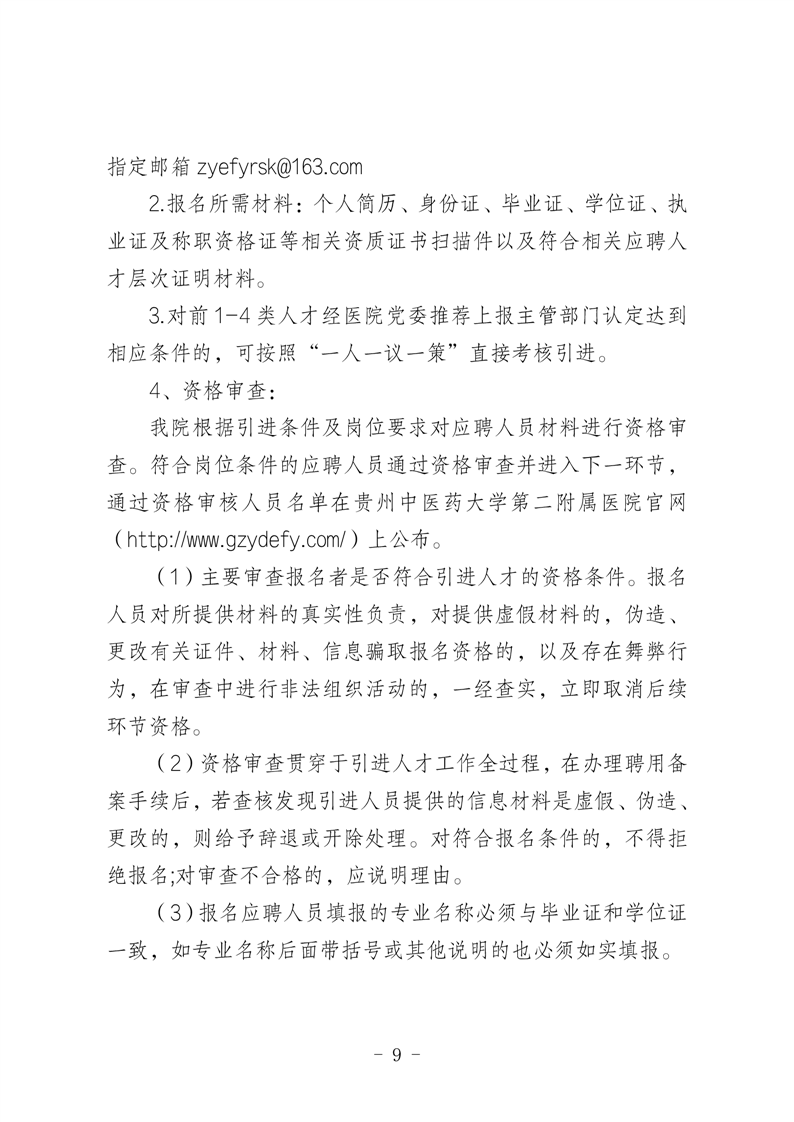 指定邮箱 zyefyrsk@163.com

2.报名所需材料：个人简历、身份证、毕业证、学位证、执业证及称职资格证等相关资质证书扫描件以及符合相关应聘人才层次证明材料。

3.对前 1-4 类人才经医院党委推荐上报主管部门认定达到相应条件的，可按照“一人一议一策”直接考核引进。

4、资格审查：

我院根据引进条件及岗位要求对应聘人员材料进行资格审查。符合岗位条件的应聘人员通过资格审查并进入下一环节，通过资格审核人员名单在贵州中医药大学第二附属医院官网（http://www.gzydefy.com/）上公布。

（1）主要审查报名者是否符合引进人才的资格条件。报名人员对所提供材料的真实性负责，对提供虚假材料的，伪造、更改有关证件、材料、信息骗取报名资格的，以及存在舞弊行为，在审查中进行非法组织活动的，一经查实，立即取消后续环节资格。

（2）资格审查贯穿于引进人才工作全过程，在办理聘用备案手续后，若查核发现引进人员提供的信息材料是虚假、伪造、更改的，则给予辞退或开除处理。对符合报名条件的，不得拒绝报名;对审查不合格的，应说明理由。

（3）报名应聘人员填报的专业名称必须与毕业证和学位证一致，如专业名称后面带括号或其他说明的也必须如实填报。

- 9 -